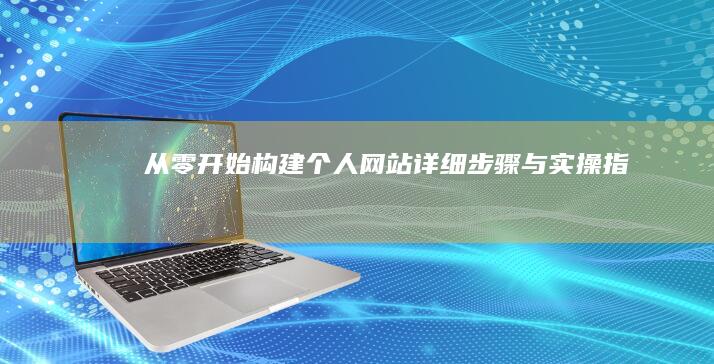 从零开始构建个人网站详细步骤与实操指